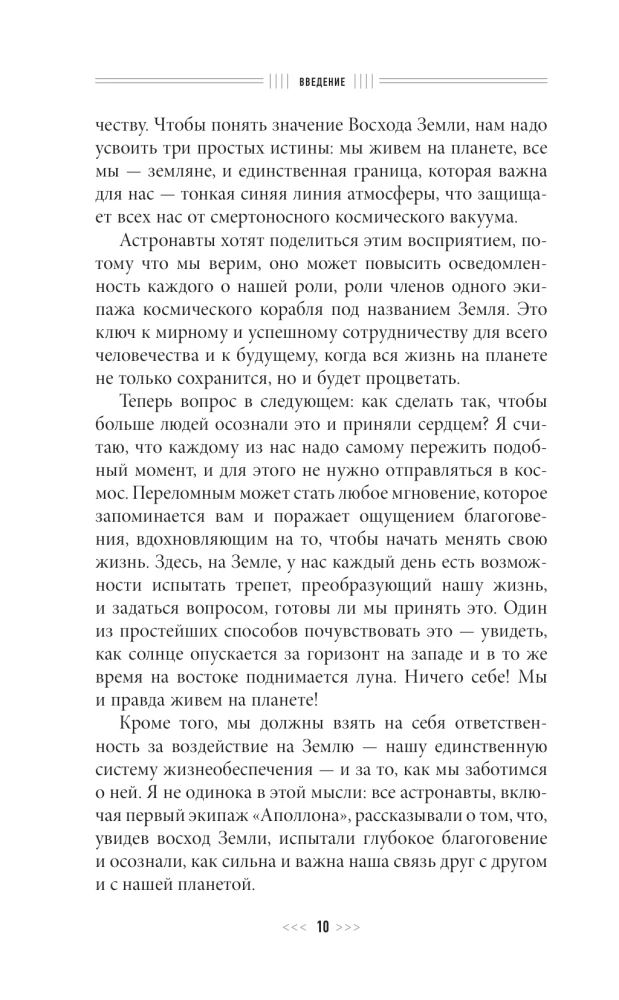 |||| ВВЕДЕНИЕ ||||

честву. Чтобы понять значение Восхода Земли, нам надо усвоить три простых истины: мы живем на планете, все мы — земляне, и единственная граница, которая важна для нас — тонкая синяя линия атмосферы, что защищает всех нас от смертоносного космического вакуума.

Астронавты хотят поделиться этим восприятием, потому что мы верим, оно может повысить осведомленность каждого о нашей роли, роли членов одного экипажа космического корабля под названием Земля. Это ключ к мирному и успешному сотрудничеству для всего человечества и к будущему, когда вся жизнь на планете не только сохранится, но и будет процветать.

Теперь вопрос в следующем: как сделать так, чтобы больше людей осознали это и приняли сердцем? Я считаю, что каждому из нас надо самому пережить подобный момент, и для этого не нужно отправляться в космос. Переломным может стать любое мгновение, которое запоминается вам и поражает ощущением благоговения, вдохновляющим на то, чтобы начать менять свою жизнь. Здесь, на Земле, у нас каждый день есть возможности испытать трепет, преобразующий нашу жизнь, и задаться вопросом, готовы ли мы принять это. Один из простейших способов почувствовать это — увидеть, как солнце опускается за горизонт на западе и в то же время на востоке поднимается луна. Ничего себе! Мы и правда живем на планете!

Кроме того, мы должны взять на себя ответственность за воздействие на Землю — нашу единственную систему жизнеобеспечения — и за то, как мы заботимся о ней. Я не одинока в этой мысли: все астронавты, включая первый экипаж «Аполлона», рассказывали о том, что, увидев восход Земли, испытали глубокое благоговение и осознали, как сильна и важна наша связь друг с другом и с нашей планетой.

<<< 10 >>>